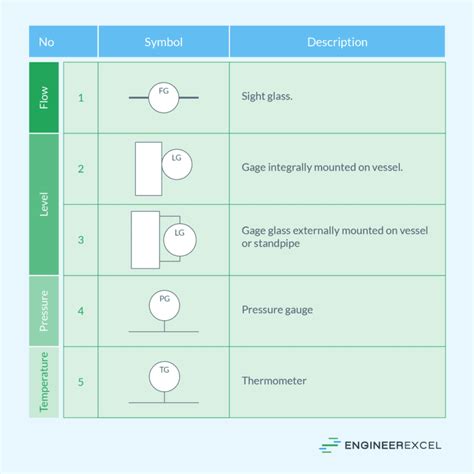 | | No | Symbol | Description |
|---|---|---|---|
| Flow | 1 | FG | Sight glass. |
| Level | 2 | LG | Gage integrally mounted on vessel. |
| Level | 3 | LG | Gage glass externally mounted on vessel or standpipe |
| Pressure | 4 | PG | Pressure gauge |
| Temperature | 5 | TG | Thermometer |

ENGINEEREXCEL